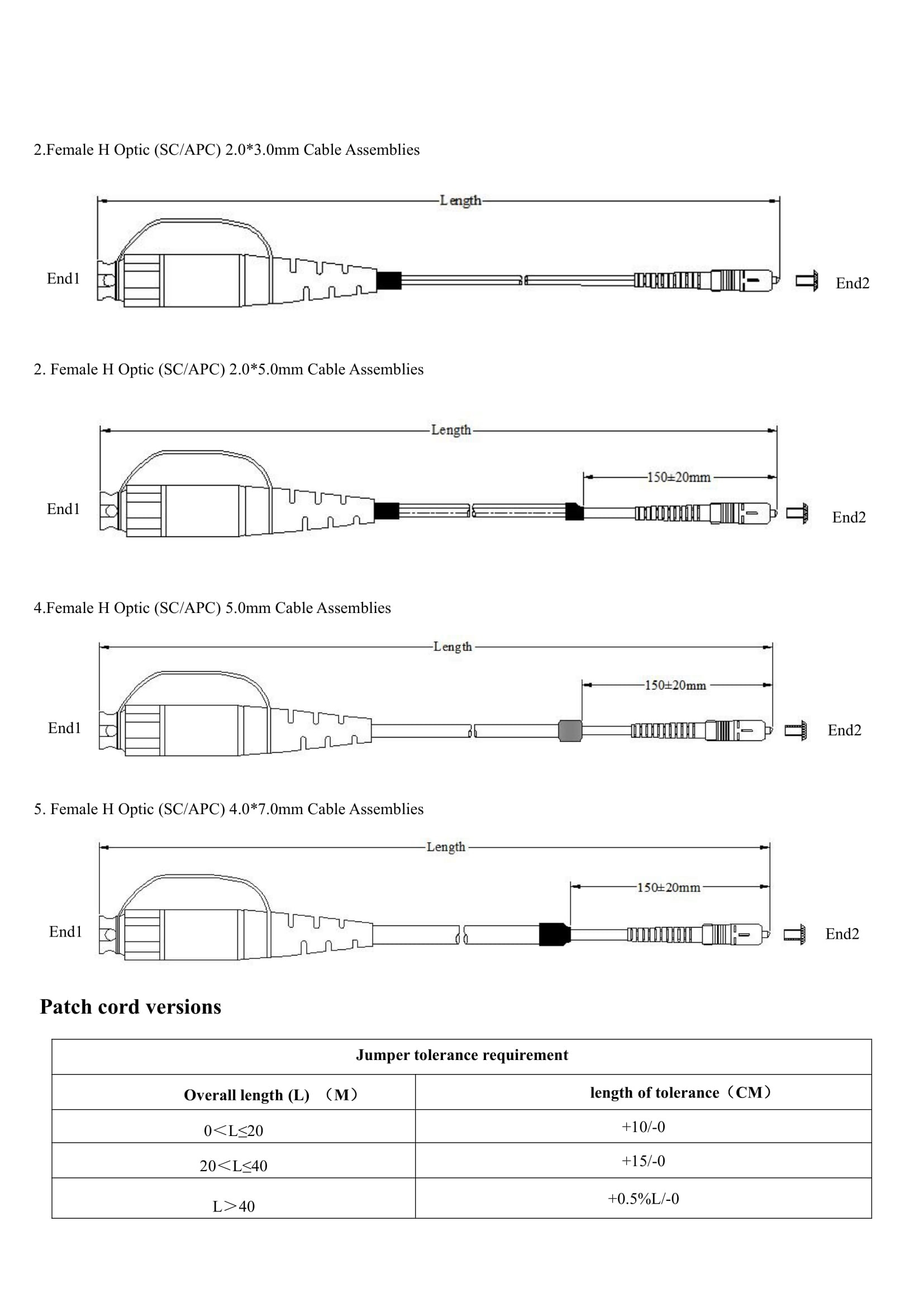 2.Female H Optic (SC/APC) 2.0*3.0mm Cable Assemblies

Length

End1

End2

2. Female H Optic (SC/APC) 2.0*5.0mm Cable Assemblies

Length

150±20mm

End1

End2

4.Female H Optic (SC/APC) 5.0mm Cable Assemblies

Length

150±20mm

End1

End2

5. Female H Optic (SC/APC) 4.0*7.0mm Cable Assemblies

Length

150±20mm

End1

End2

Patch cord versions

| Jumper tolerance requirement | |
|---|---|
| Overall length (L) （M） | length of tolerance（CM） |
| 0＜L≤20 | +10/-0 |
| 20＜L≤40 | +15/-0 |
| L＞40 | +0.5%L/-0 |